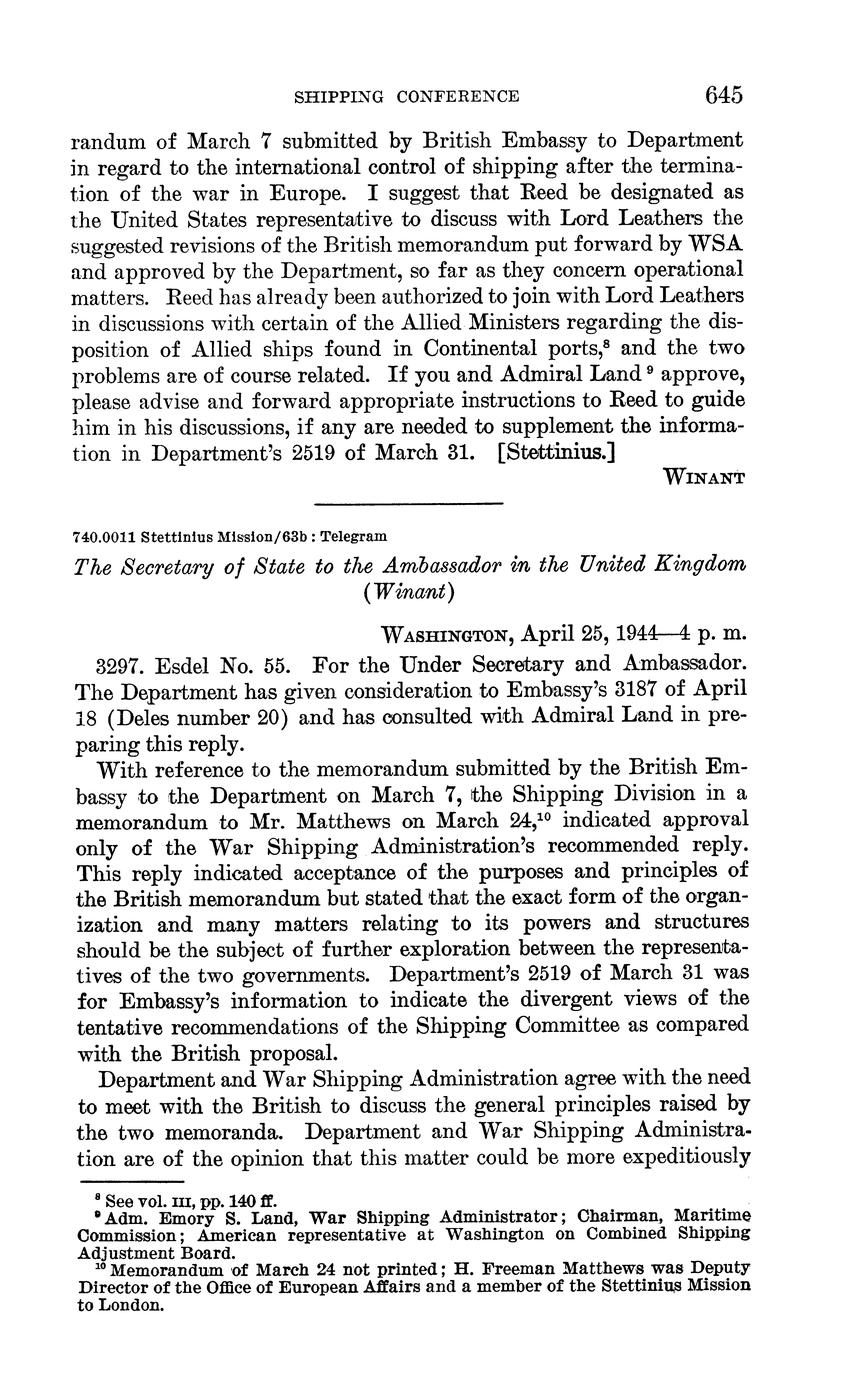 SHIPPING CONFERENCE 645

randum of March 7 submitted by British Embassy to Department in regard to the international control of shipping after the termination of the war in Europe. I suggest that Reed be designated as the United States representative to discuss with Lord Leathers the suggested revisions of the British memorandum put forward by WSA and approved by the Department, so far as they concern operational matters. Reed has already been authorized to join with Lord Leathers in discussions with certain of the Allied Ministers regarding the disposition of Allied ships found in Continental ports,$^8$ and the two problems are of course related. If you and Admiral Land$^9$ approve, please advise and forward appropriate instructions to Reed to guide him in his discussions, if any are needed to supplement the information in Department's 2519 of March 31. [Stettinius.]

WINANT

740.0011 Stettinius Mission/63b : Telegram

The Secretary of State to the Ambassador in the United Kingdom (Winant)

WASHINGTON, April 25, 1944—4 p. m.

3297. Esdel No. 55. For the Under Secretary and Ambassador. The Department has given consideration to Embassy's 3187 of April 18 (Deles number 20) and has consulted with Admiral Land in preparing this reply.

With reference to the memorandum submitted by the British Embassy to the Department on March 7, the Shipping Division in a memorandum to Mr. Matthews on March 24,$^{10}$ indicated approval only of the War Shipping Administration's recommended reply. This reply indicated acceptance of the purposes and principles of the British memorandum but stated that the exact form of the organization and many matters relating to its powers and structures should be the subject of further exploration between the representatives of the two governments. Department's 2519 of March 31 was for Embassy's information to indicate the divergent views of the tentative recommendations of the Shipping Committee as compared with the British proposal.

Department and War Shipping Administration agree with the need to meet with the British to discuss the general principles raised by the two memoranda. Department and War Shipping Administration are of the opinion that this matter could be more expeditiously

$^8$ See vol. III, pp. 140 ff.
$^9$ Adm. Emory S. Land, War Shipping Administrator; Chairman, Maritime Commission; American representative at Washington on Combined Shipping Adjustment Board.
$^{10}$ Memorandum of March 24 not printed; H. Freeman Matthews was Deputy Director of the Office of European Affairs and a member of the Stettinius Mission to London.